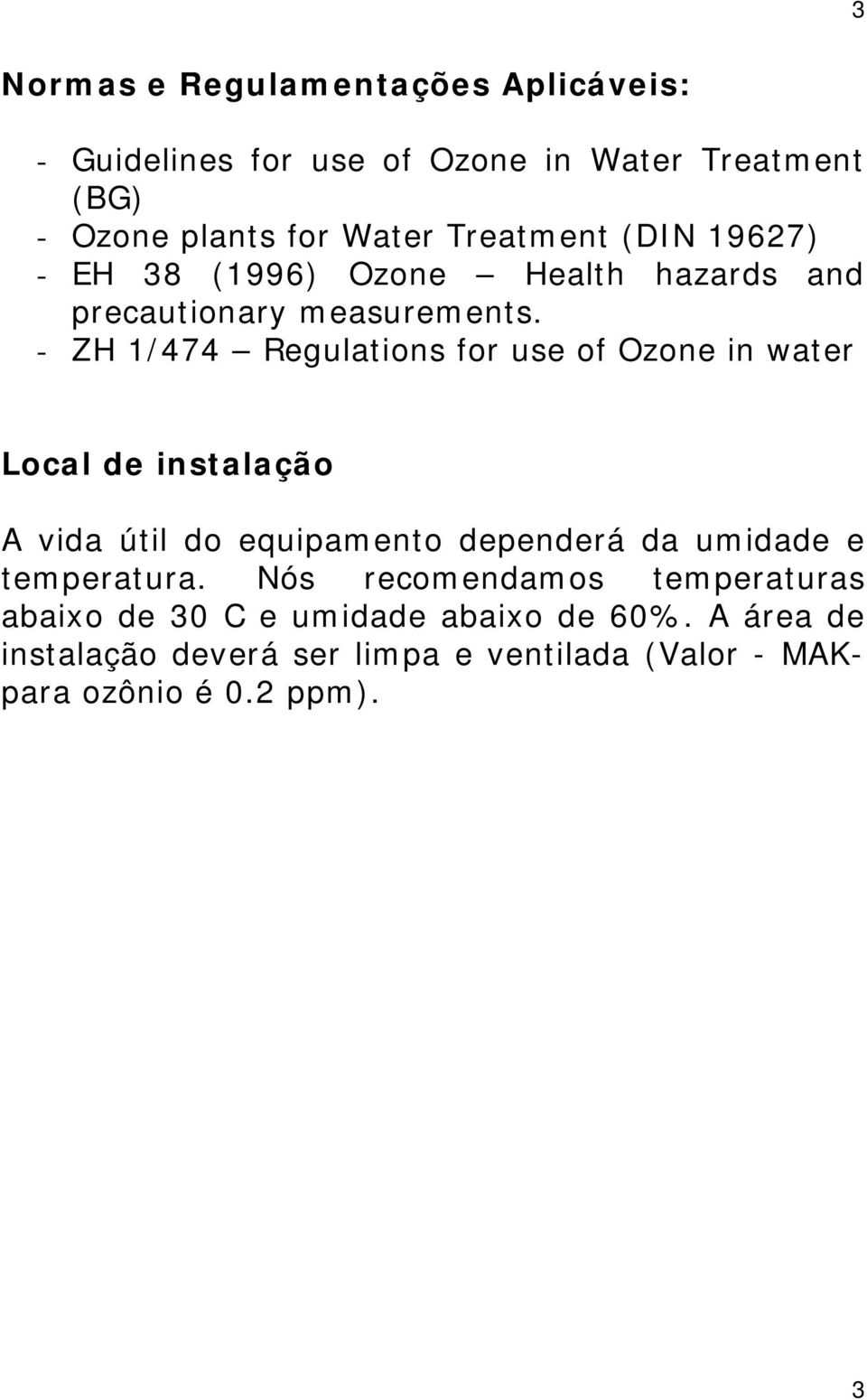 3

Normas e Regulamentações Aplicáveis:

- Guidelines for use of Ozone in Water Treatment (BG)
- Ozone plants for Water Treatment (DIN 19627)
- EH 38 (1996) Ozone – Health hazards and precautionary measurements.
- ZH 1/474 – Regulations for use of Ozone in water

Local de instalação

A vida útil do equipamento dependerá da umidade e temperatura. Nós recomendamos temperaturas abaixo de 30 C e umidade abaixo de 60%. A área de instalação deverá ser limpa e ventilada (Valor - MAK- para ozônio é 0.2 ppm).

3